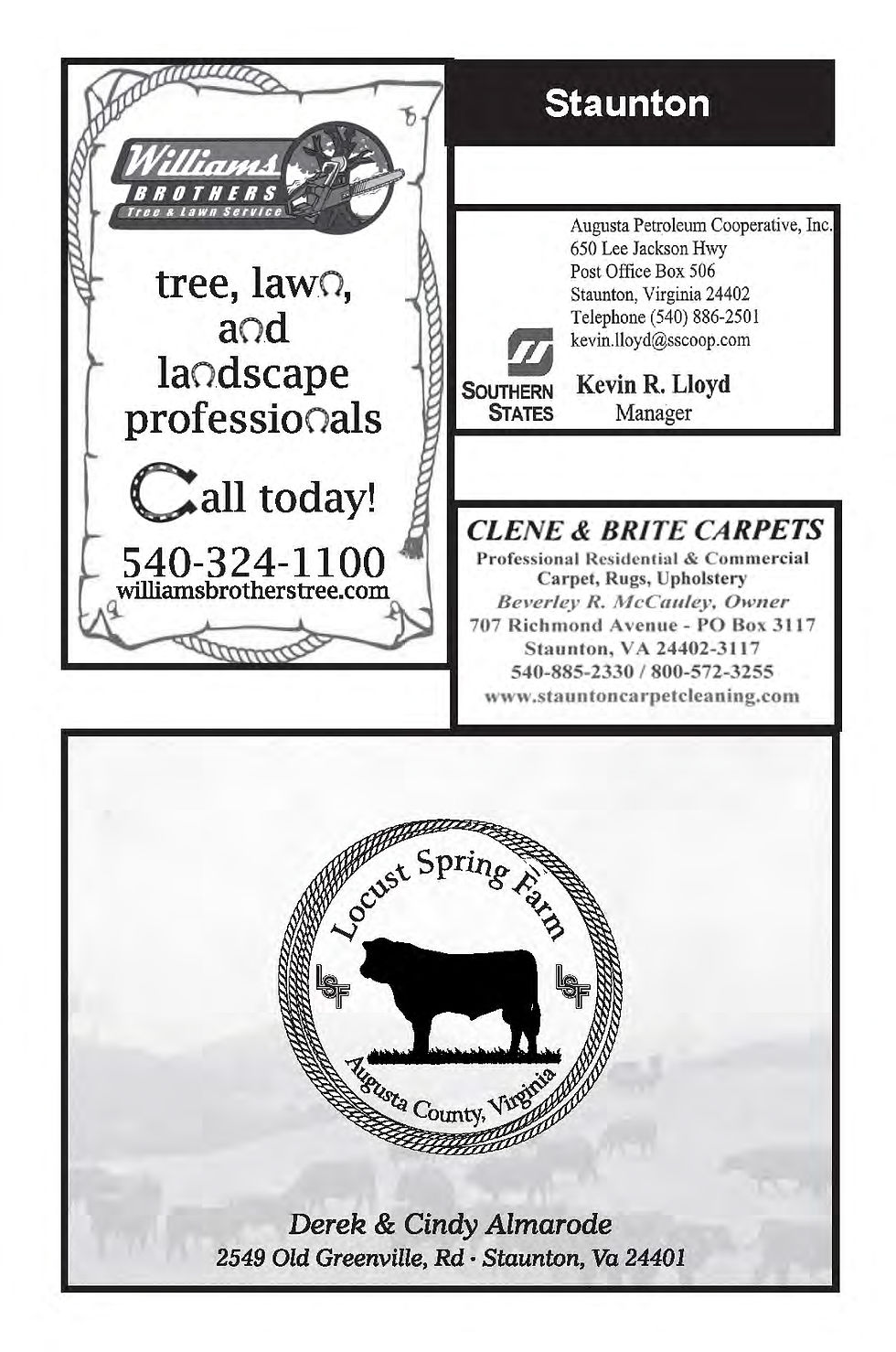 Williams BROTHERS Tree & Lawn Service

tree, lawn, and landscape professionals

Call today!

540-324-1100
williamsbrotherstree.com

Staunton

Augusta Petroleum Cooperative, Inc.
650 Lee Jackson Hwy
Post Office Box 506
Staunton, Virginia 24402
Telephone (540) 886-2501
kevin.lloyd@sscoop.com

SOUTHERN STATES

Kevin R. Lloyd
Manager

CLENE & BRITE CARPETS
Professional Residential & Commercial
Carpet, Rugs, Upholstery
Beverley R. McCauley, Owner
707 Richmond Avenue - PO Box 3117
Staunton, VA 24402-3117
540-885-2330 / 800-572-3255
www.stauntoncarpetcleaning.com

Locust Spring Farm
LSF LSF
Augusta County, Virginia

Derek & Cindy Almarode
2549 Old Greenville, Rd · Staunton, Va 24401